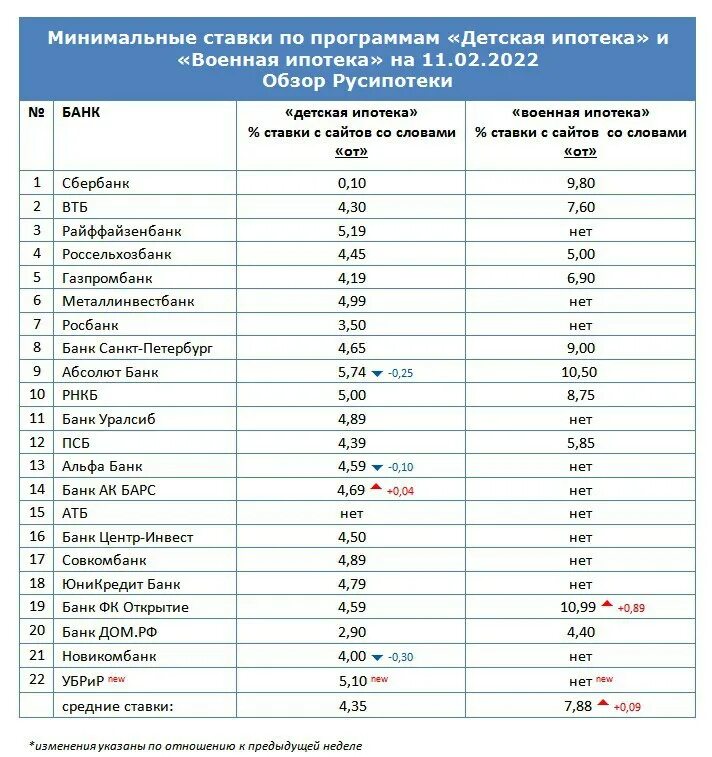 Минимальные ставки по программам «Детская ипотека» и «Военная ипотека» на 11.02.2022
Обзор Русипотеки

| № | БАНК | «детская ипотека» % ставки с сайтов со словами «от» | «военная ипотека» % ставки с сайтов со словами «от» |
|---|---|---|---|
| 1 | Сбербанк | 0,10 | 9,80 |
| 2 | ВТБ | 4,30 | 7,60 |
| 3 | Райффайзенбанк | 5,19 | нет |
| 4 | Россельхозбанк | 4,45 | 5,00 |
| 5 | Газпромбанк | 4,19 | 6,90 |
| 6 | Металлинвестбанк | 4,99 | нет |
| 7 | Росбанк | 3,50 | нет |
| 8 | Банк Санкт-Петербург | 4,65 | 9,00 |
| 9 | Абсолют Банк | 5,74 -0,25 | 10,50 |
| 10 | РНКБ | 5,00 | 8,75 |
| 11 | Банк Уралсиб | 4,89 | нет |
| 12 | ПСБ | 4,39 | 5,85 |
| 13 | Альфа Банк | 4,59 -0,10 | нет |
| 14 | Банк АК БАРС | 4,69 +0,04 | нет |
| 15 | АТБ | нет | нет |
| 16 | Банк Центр-Инвест | 4,50 | нет |
| 17 | Совкомбанк | 4,89 | нет |
| 18 | ЮниКредит Банк | 4,79 | нет |
| 19 | Банк ФК Открытие | 4,59 | 10,99 +0,89 |
| 20 | Банк ДОМ.РФ | 2,90 | 4,40 |
| 21 | Новикомбанк | 4,00 -0,30 | нет |
| 22 | УБРиР new | 5,10 new | нет new |
| | средние ставки: | 4,35 | 7,88 +0,09 |

*изменения указаны по отношению к предыдущей неделе